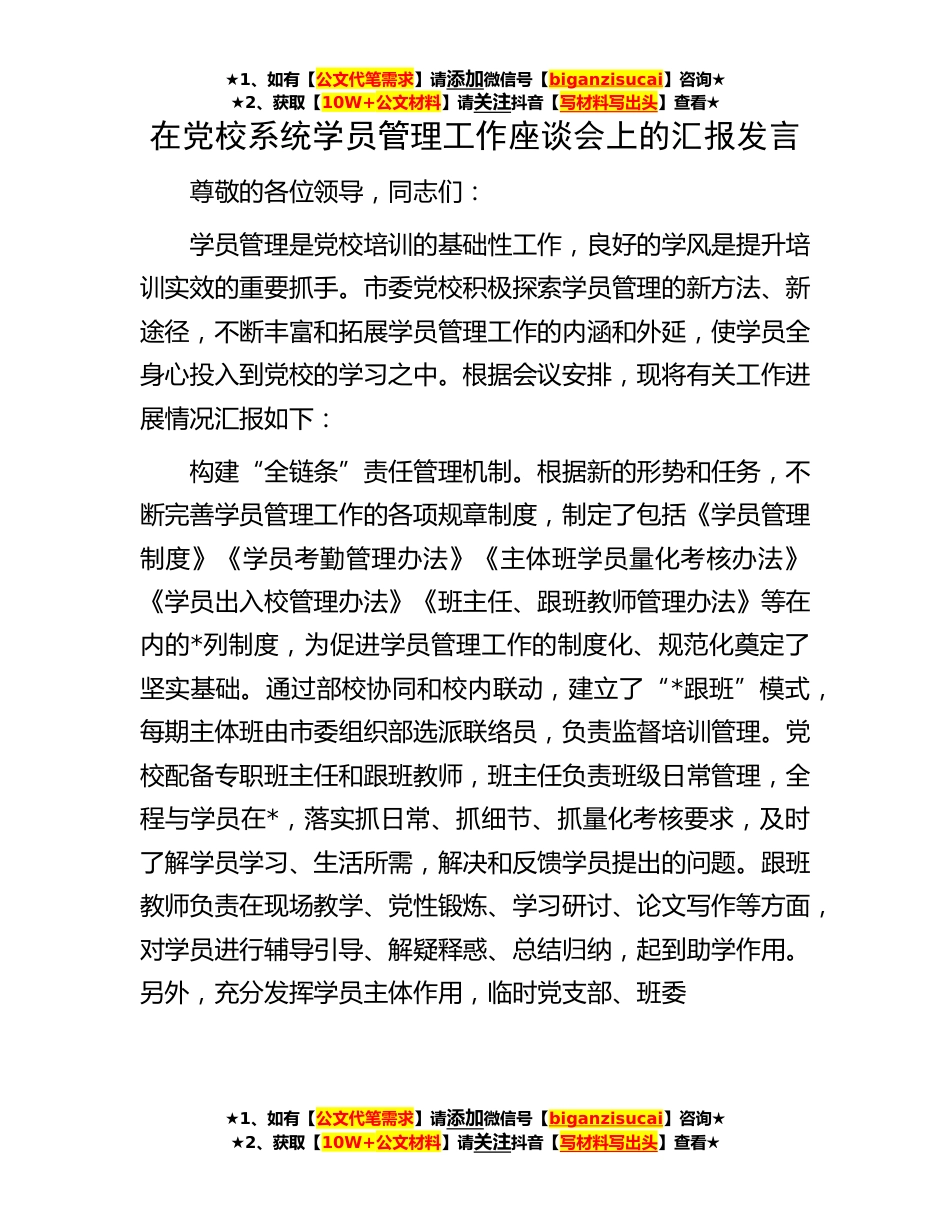 ★1、如有【公文代笔需求】请添加微信号【biganzisucai】咨询★
★2、获取【10W+公文材料】请关注抖音【写材料写出头】查看★

在党校系统学员管理工作座谈会上的汇报发言

尊敬的各位领导，同志们：

学员管理是党校培训的基础性工作，良好的学风是提升培训实效的重要抓手。市委党校积极探索学员管理的新方法、新途径，不断丰富和拓展学员管理工作的内涵和外延，使学员全身心投入到党校的学习之中。根据会议安排，现将有关工作进展情况汇报如下：

构建“全链条”责任管理机制。根据新的形势和任务，不断完善学员管理工作的各项规章制度，制定了包括《学员管理制度》《学员考勤管理办法》《主体班学员量化考核办法》《学员出入校管理办法》《班主任、跟班教师管理办法》等在内的*列制度，为促进学员管理工作的制度化、规范化奠定了坚实基础。通过部校协同和校内联动，建立了“*跟班”模式，每期主体班由市委组织部选派联络员，负责监督培训管理。党校配备专职班主任和跟班教师，班主任负责班级日常管理，全程与学员在*，落实抓日常、抓细节、抓量化考核要求，及时了解学员学习、生活所需，解决和反馈学员提出的问题。跟班教师负责在现场教学、党性锻炼、学习研讨、论文写作等方面，对学员进行辅导引导、解疑释惑、总结归纳，起到助学作用。另外，充分发挥学员主体作用，临时党支部、班委

★1、如有【公文代笔需求】请添加微信号【biganzisucai】咨询★
★2、获取【10W+公文材料】请关注抖音【写材料写出头】查看★